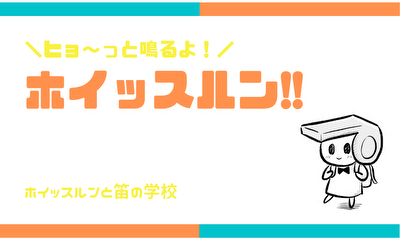 ＼ヒョ～っと鳴るよ！／

ホイッスルン!!

ホイッスルンと笛の学校